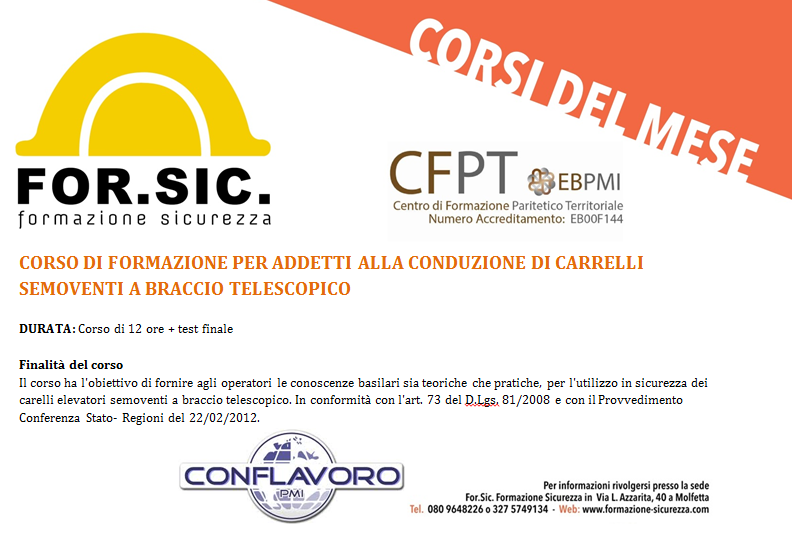 CORSI DEL MESE

FOR.SIC.
formazione sicurezza

CFPT
EBPMI
Centro di Formazione Paritetico Territoriale
Numero Accreditamento: EB00F144

CORSO DI FORMAZIONE PER ADDETTI ALLA CONDUZIONE DI CARRELLI SEMOVENTI A BRACCIO TELESCOPICO

DURATA: Corso di 12 ore + test finale

Finalità del corso
Il corso ha l'obiettivo di fornire agli operatori le conoscenze basilari sia teoriche che pratiche, per l'utilizzo in sicurezza dei carelli elevatori semoventi a braccio telescopico. In conformità con l'art. 73 del D.Lgs. 81/2008 e con il Provvedimento Conferenza Stato- Regioni del 22/02/2012.

CONFLAVORO
PMI

Per informazioni rivolgersi presso la sede
For.Sic. Formazione Sicurezza in Via L. Azzarita, 40 a Molfetta
Tel. 080 9648226 o 327 5749134 - Web: www.formazione-sicurezza.com